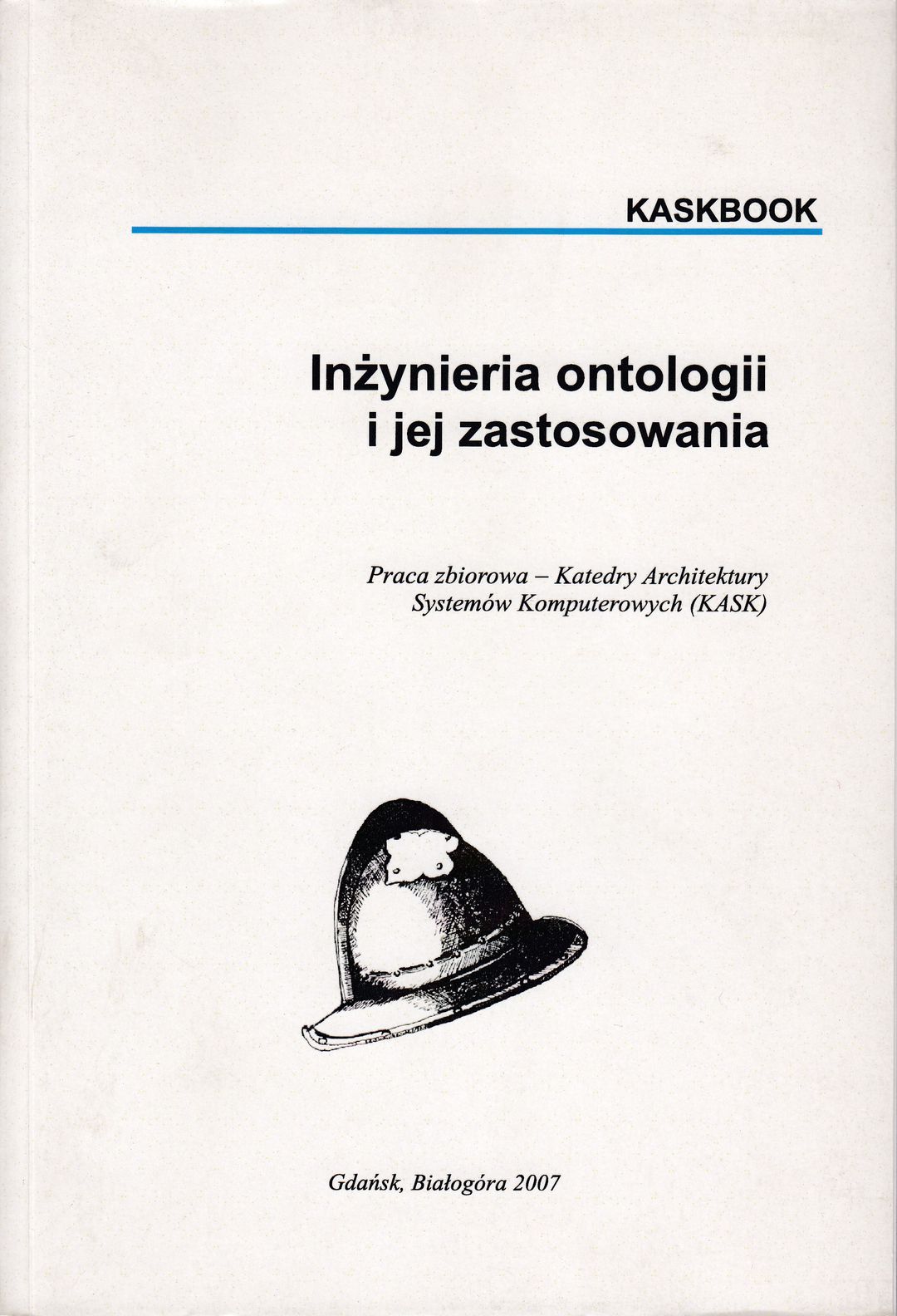 KASKBOOK

Inżynieria ontologii i jej zastosowania

Praca zbiorowa – Katedry Architektury Systemów Komputerowych (KASK)

Gdańsk, Białogóra 2007